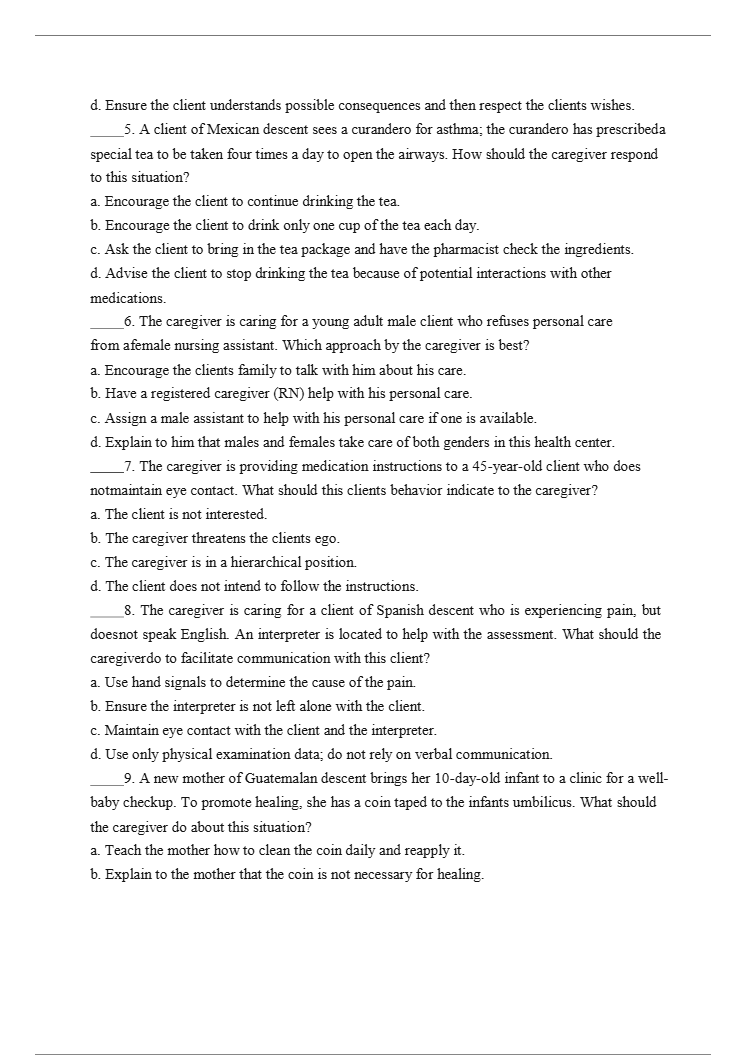 d. Ensure the client understands possible consequences and then respect the clients wishes.
_____5. A client of Mexican descent sees a curandero for asthma; the curandero has prescribeda special tea to be taken four times a day to open the airways. How should the caregiver respond to this situation?
a. Encourage the client to continue drinking the tea.
b. Encourage the client to drink only one cup of the tea each day.
c. Ask the client to bring in the tea package and have the pharmacist check the ingredients.
d. Advise the client to stop drinking the tea because of potential interactions with other medications.
_____6. The caregiver is caring for a young adult male client who refuses personal care from afemale nursing assistant. Which approach by the caregiver is best?
a. Encourage the clients family to talk with him about his care.
b. Have a registered caregiver (RN) help with his personal care.
c. Assign a male assistant to help with his personal care if one is available.
d. Explain to him that males and females take care of both genders in this health center.
_____7. The caregiver is providing medication instructions to a 45-year-old client who does notmaintain eye contact. What should this clients behavior indicate to the caregiver?
a. The client is not interested.
b. The caregiver threatens the clients ego.
c. The caregiver is in a hierarchical position.
d. The client does not intend to follow the instructions.
_____8. The caregiver is caring for a client of Spanish descent who is experiencing pain, but doesnot speak English. An interpreter is located to help with the assessment. What should the caregiverdo to facilitate communication with this client?
a. Use hand signals to determine the cause of the pain.
b. Ensure the interpreter is not left alone with the client.
c. Maintain eye contact with the client and the interpreter.
d. Use only physical examination data; do not rely on verbal communication.
_____9. A new mother of Guatemalan descent brings her 10-day-old infant to a clinic for a well-baby checkup. To promote healing, she has a coin taped to the infants umbilicus. What should the caregiver do about this situation?
a. Teach the mother how to clean the coin daily and reapply it.
b. Explain to the mother that the coin is not necessary for healing.